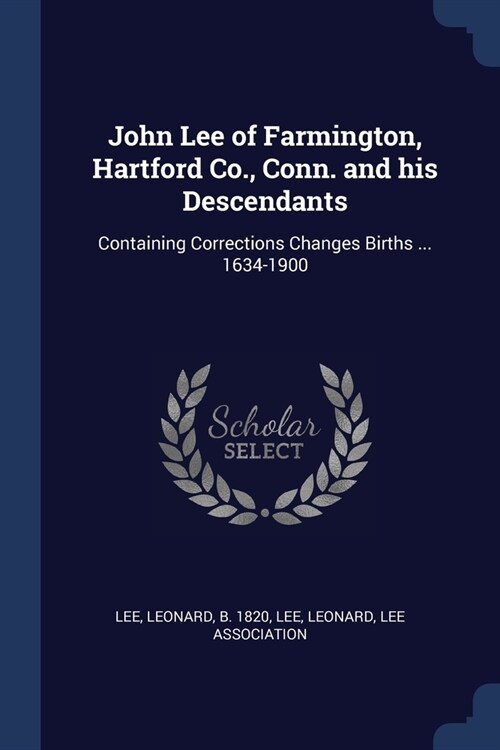 John Lee of Farmington, Hartford Co., Conn. and his Descendants

Containing Corrections Changes Births ... 1634-1900

Scholar SELECT

LEE, LEONARD, B. 1820, LEE, LEONARD, LEE ASSOCIATION